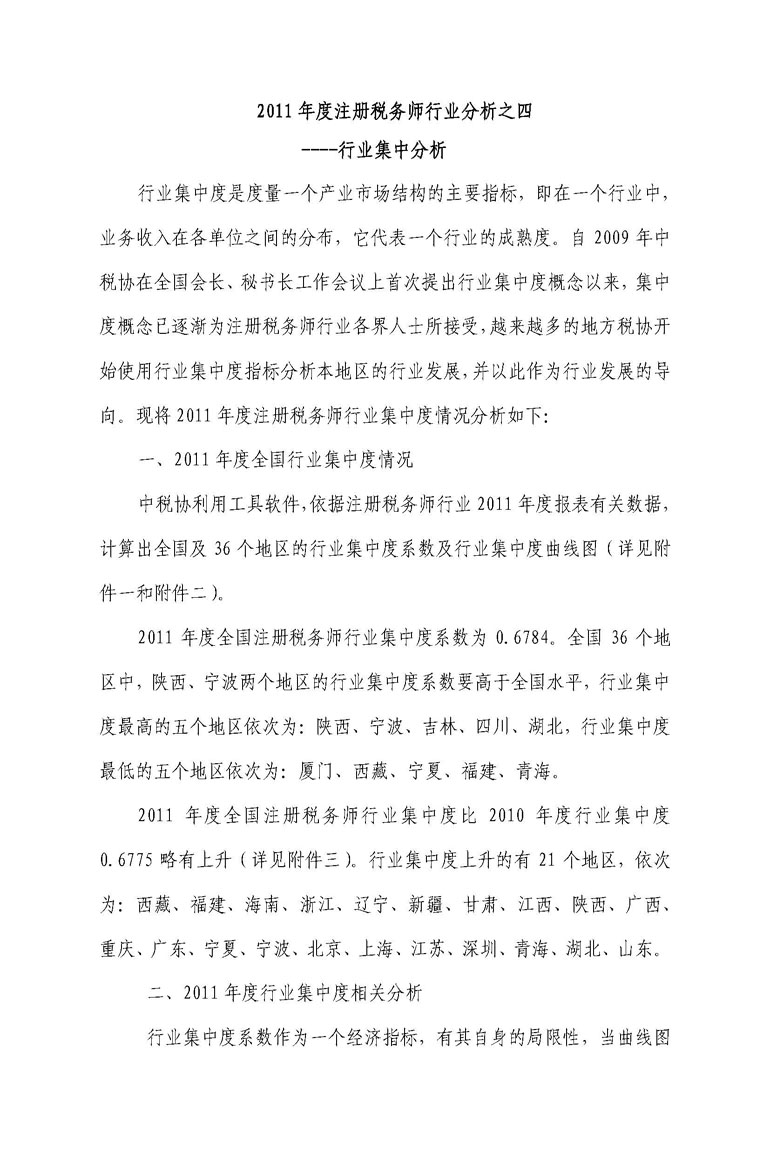 2011 年度注册税务师行业分析之四

----行业集中分析

行业集中度是度量一个产业市场结构的主要指标，即在一个行业中，业务收入在各单位之间的分布，它代表一个行业的成熟度。自 2009 年中税协在全国会长、秘书长工作会议上首次提出行业集中度概念以来，集中度概念已逐渐为注册税务师行业各界人士所接受，越来越多的地方税协开始使用行业集中度指标分析本地区的行业发展，并以此作为行业发展的导向。现将 2011 年度注册税务师行业集中度情况分析如下：

一、2011 年度全国行业集中度情况

中税协利用工具软件，依据注册税务师行业 2011 年度报表有关数据，计算出全国及 36 个地区的行业集中度系数及行业集中度曲线图（详见附件一和附件二）。

2011 年度全国注册税务师行业集中度系数为 0.6784。全国 36 个地区中，陕西、宁波两个地区的行业集中度系数要高于全国水平，行业集中度最高的五个地区依次为：陕西、宁波、吉林、四川、湖北，行业集中度最低的五个地区依次为：厦门、西藏、宁夏、福建、青海。

2011 年度全国注册税务师行业集中度比 2010 年度行业集中度 0.6775 略有上升（详见附件三）。行业集中度上升的有 21 个地区，依次为：西藏、福建、海南、浙江、辽宁、新疆、甘肃、江西、陕西、广西、重庆、广东、宁夏、宁波、北京、上海、江苏、深圳、青海、湖北、山东。

二、2011 年度行业集中度相关分析

行业集中度系数作为一个经济指标，有其自身的局限性，当曲线图